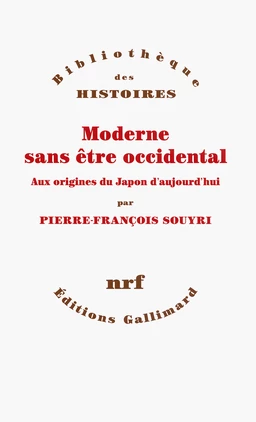 Bibliothèque
des
HISTOIRES

Moderne sans être occidental

Aux origines du Japon d'aujourd'hui

par

PIERRE-FRANÇOIS SOUYRI

nrf

Éditions Gallimard